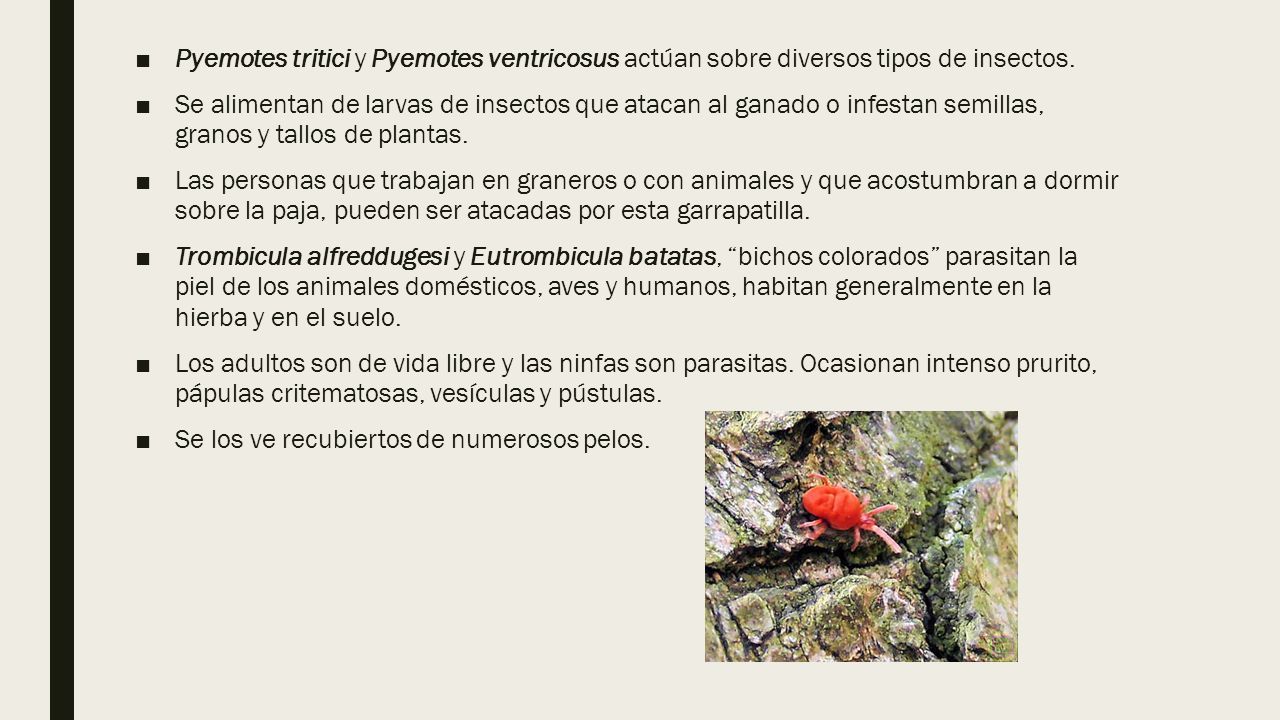 ■ Pyemotes tritici y Pyemotes ventricosus actúan sobre diversos tipos de insectos.

■ Se alimentan de larvas de insectos que atacan al ganado o infestan semillas, granos y tallos de plantas.

■ Las personas que trabajan en graneros o con animales y que acostumbran a dormir sobre la paja, pueden ser atacadas por esta garrapatilla.

■ Trombicula alfreddugesi y Eutrombicula batatas, “bichos colorados” parasitan la piel de los animales domésticos, aves y humanos, habitan generalmente en la hierba y en el suelo.

■ Los adultos son de vida libre y las ninfas son parasitas. Ocasionan intenso prurito, pápulas critematosas, vesículas y pústulas.

■ Se los ve recubiertos de numerosos pelos.